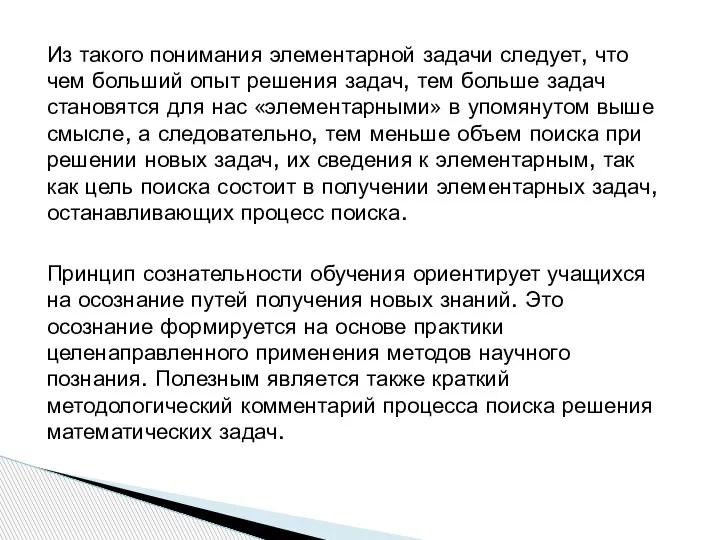 Из такого понимания элементарной задачи следует, что чем больший опыт решения задач, тем больше задач становятся для нас «элементарными» в упомянутом выше смысле, а следовательно, тем меньше объем поиска при решении новых задач, их сведения к элементарным, так как цель поиска состоит в получении элементарных задач, останавливающих процесс поиска.

Принцип сознательности обучения ориентирует учащихся на осознание путей получения новых знаний. Это осознание формируется на основе практики целенаправленного применения методов научного познания. Полезным является также краткий методологический комментарий процесса поиска решения математических задач.